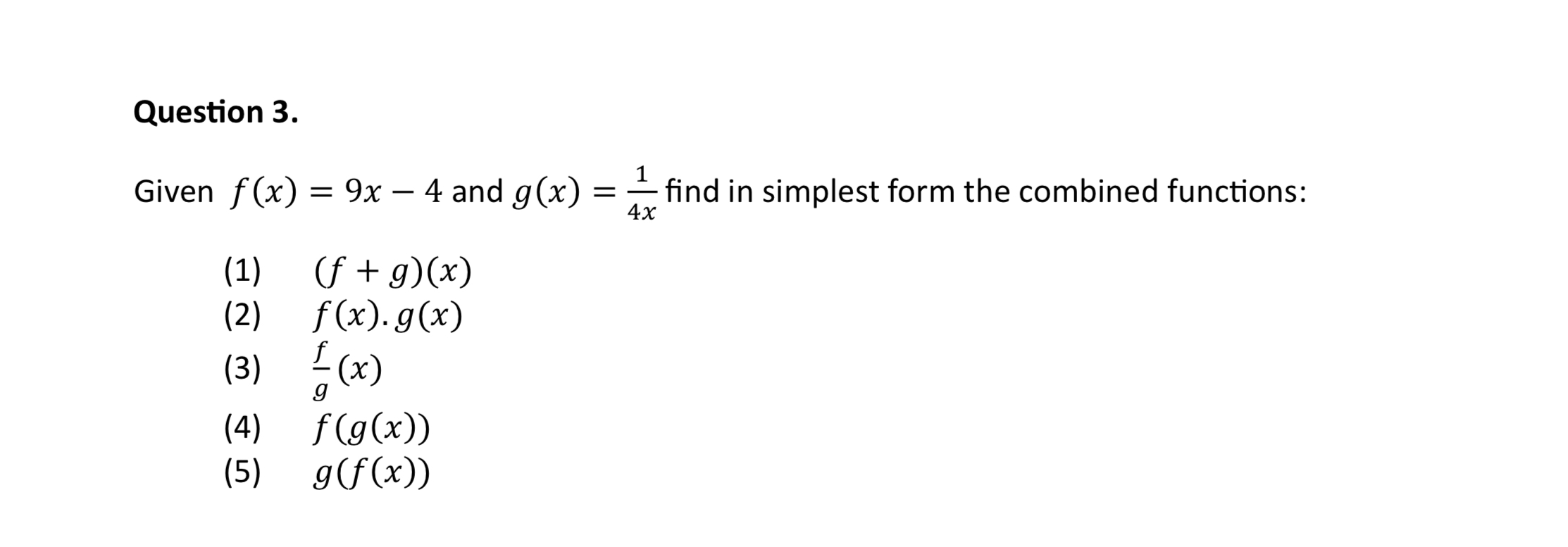 Question 3.

Given $f(x) = 9x - 4$ and $g(x) = \frac{1}{4x}$ find in simplest form the combined functions:

(1) $(f + g)(x)$
(2) $f(x).g(x)$
(3) $\frac{f}{g}(x)$
(4) $f(g(x))$
(5) $g(f(x))$